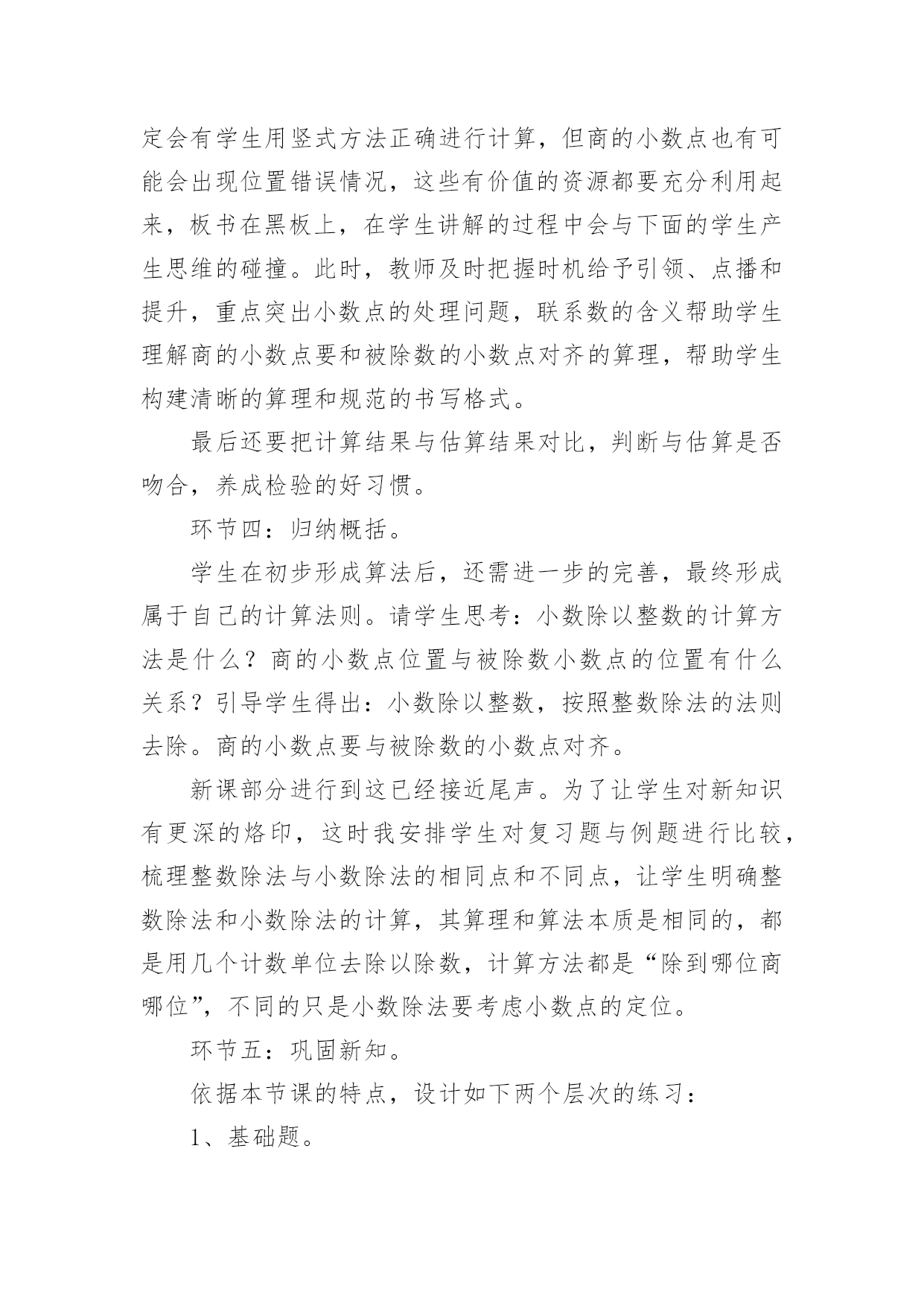 定会有学生用竖式方法正确进行计算，但商的小数点也有可能会出现位置错误情况，这些有价值的资源都要充分利用起来，板书在黑板上，在学生讲解的过程中会与下面的学生产生思维的碰撞。此时，教师及时把握时机给予引领、点播和提升，重点突出小数点的处理问题，联系数的含义帮助学生理解商的小数点要和被除数的小数点对齐的算理，帮助学生构建清晰的算理和规范的书写格式。

最后还要把计算结果与估算结果对比，判断与估算是否吻合，养成检验的好习惯。

环节四：归纳概括。

学生在初步形成算法后，还需进一步的完善，最终形成属于自己的计算法则。请学生思考：小数除以整数的计算方法是什么？商的小数点位置与被除数小数点的位置有什么关系？引导学生得出：小数除以整数，按照整数除法的法则去除。商的小数点要与被除数的小数点对齐。

新课部分进行到这已经接近尾声。为了让学生对新知识有更深的烙印，这时我安排学生对复习题与例题进行比较，梳理整数除法与小数除法的相同点和不同点，让学生明确整数除法和小数除法的计算，其算理和算法本质是相同的，都是用几个计数单位去除以除数，计算方法都是“除到哪位商哪位”，不同的只是小数除法要考虑小数点的定位。

环节五：巩固新知。

依据本节课的特点，设计如下两个层次的练习：

1、基础题。